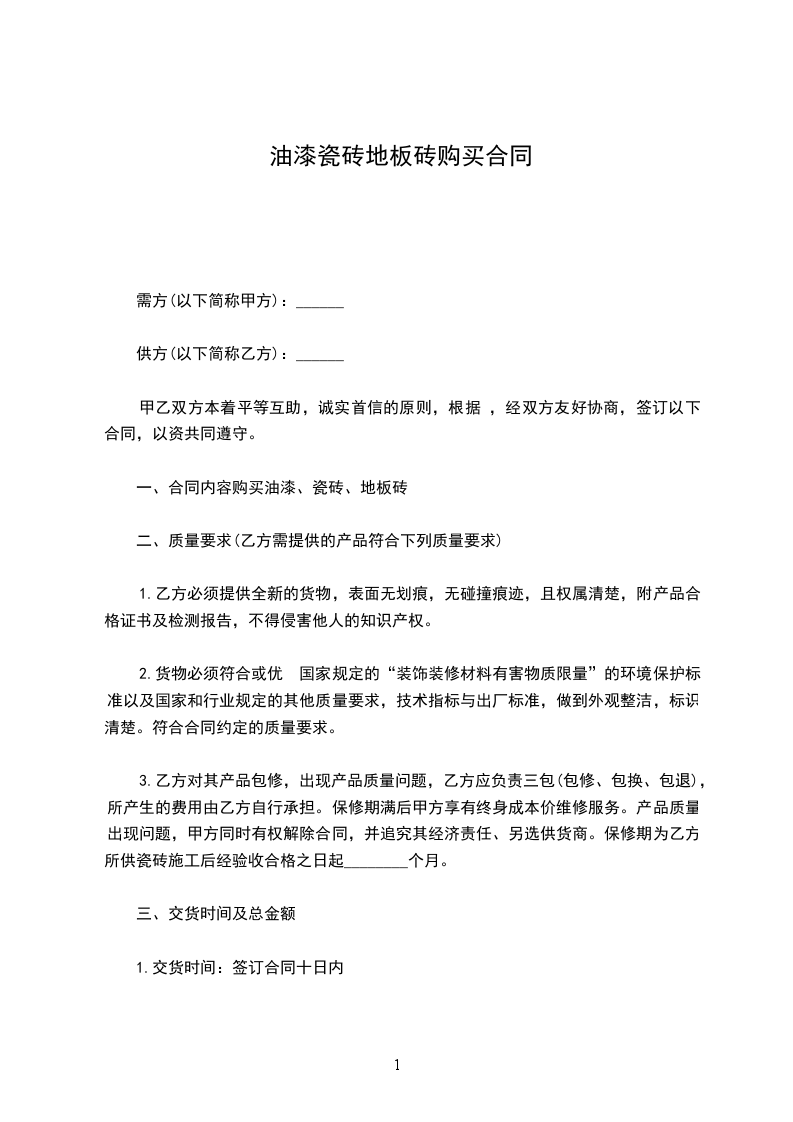 油漆瓷砖地板砖购买合同

需方(以下简称甲方)：______

供方(以下简称乙方)：______

甲乙双方本着平等互助，诚实首信的原则，根据 ，经双方友好协商，签订以下合同，以资共同遵守。

一、合同内容购买油漆、瓷砖、地板砖

二、质量要求(乙方需提供的产品符合下列质量要求)

1.乙方必须提供全新的货物，表面无划痕，无碰撞痕迹，且权属清楚，附产品合格证书及检测报告，不得侵害他人的知识产权。

2.货物必须符合或优 国家规定的“装饰装修材料有害物质限量”的环境保护标准以及国家和行业规定的其他质量要求，技术指标与出厂标准，做到外观整洁，标识清楚。符合合同约定的质量要求。

3.乙方对其产品包修，出现产品质量问题，乙方应负责三包(包修、包换、包退)，所产生的费用由乙方自行承担。保修期满后甲方享有终身成本价维修服务。产品质量出现问题，甲方同时有权解除合同，并追究其经济责任、另选供货商。保修期为乙方所供瓷砖施工后经验收合格之日起________个月。

三、交货时间及总金额

1.交货时间：签订合同十日内

1